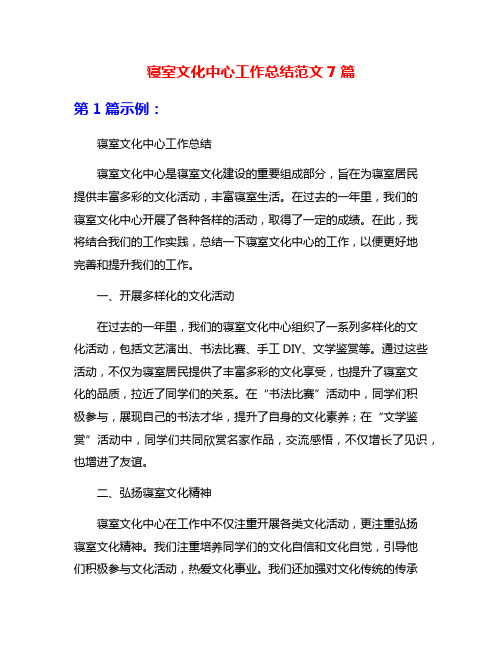 寝室文化中心工作总结范文 7 篇

第 1 篇示例：

寝室文化中心工作总结

寝室文化中心是寝室文化建设的重要组成部分，旨在为寝室居民提供丰富多彩的文化活动，丰富寝室生活。在过去的一年里，我们的寝室文化中心开展了各种各样的活动，取得了一定的成绩。在此，我将结合我们的工作实践，总结一下寝室文化中心的工作，以便更好地完善和提升我们的工作。

一、开展多样化的文化活动

在过去的一年里，我们的寝室文化中心组织了一系列多样化的文化活动，包括文艺演出、书法比赛、手工 DIY、文学鉴赏等。通过这些活动，不仅为寝室居民提供了丰富多彩的文化享受，也提升了寝室文化的品质，拉近了同学们的关系。在“书法比赛”活动中，同学们积极参与，展现自己的书法才华，提升了自身的文化素养；在“文学鉴赏”活动中，同学们共同欣赏名家作品，交流感悟，不仅增长了见识，也增进了友谊。

二、弘扬寝室文化精神

寝室文化中心在工作中不仅注重开展各类文化活动，更注重弘扬寝室文化精神。我们注重培养同学们的文化自信和文化自觉，引导他们积极参与文化活动，热爱文化事业。我们还加强对文化传统的传承